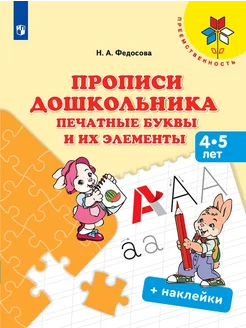 ПРЕЕМСТВЕННОСТЬ

Н. А. Федосова

ПРОПИСИ ДОШКОЛЬНИКА
ПЕЧАТНЫЕ БУКВЫ И ИХ ЭЛЕМЕНТЫ

4•5 лет

А А А

а а

+ наклейки